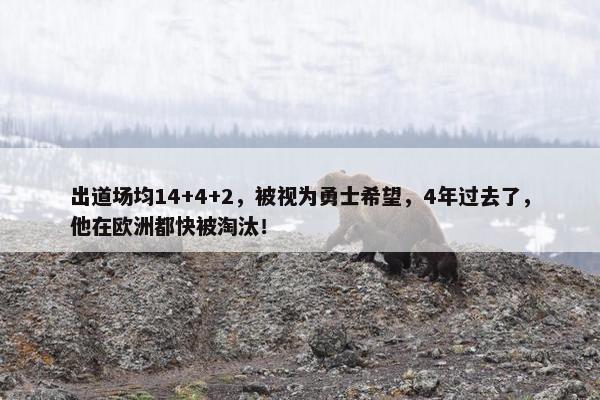 出道场均14+4+2，被视为勇士希望，4年过去了，他在欧洲都快被淘汰！